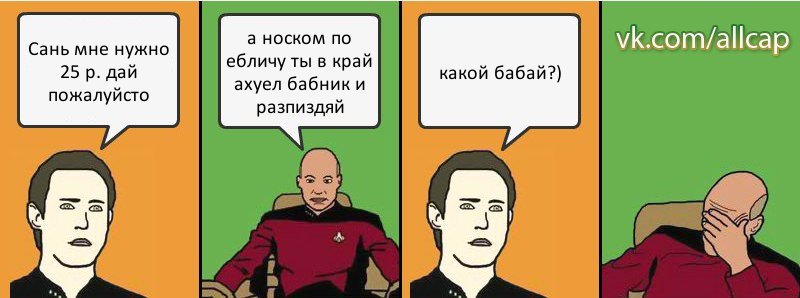 Сань мне нужно 25 р. дай пожалуйсто

а носком по ебличу ты в край ахуел бабник и разпиздяй

какой бабай?)

vk.com/allcap